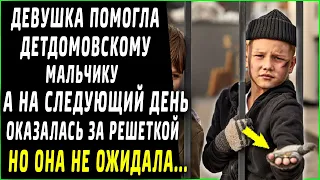 ДЕВУШКА ПОМОГЛА ДЕТДОМОВСКОМУ МАЛЬЧИКУ А НА СЛЕДУЮЩИЙ ДЕНЬ ОКАЗАЛАСЬ ЗА РЕШЕТКОЙ

НО ОНА НЕ ОЖИДАЛА...